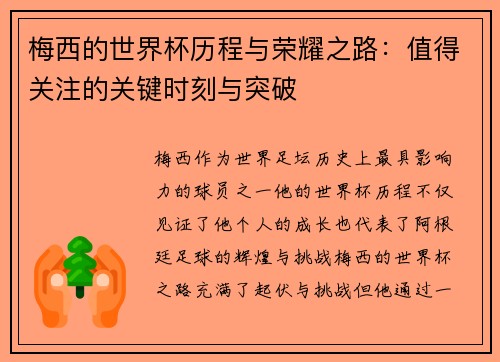 梅西的世界杯历程与荣耀之路：值得关注的关键时刻与突破

梅西作为世界足坛历史上最具影响力的球员之一他的世界杯历程不仅见证了他个人的成长也代表了阿根廷足球的辉煌与挑战梅西的世界杯之路充满了起伏与挑战但他通过一